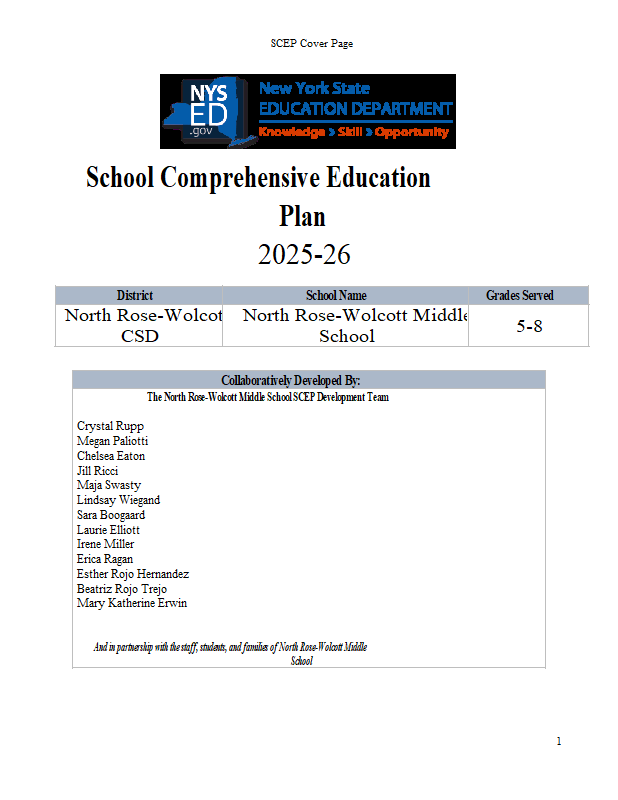 SCEP Cover Page

NYS ED .gov New York State EDUCATION DEPARTMENT Knowledge > Skill > Opportunity

School Comprehensive Education Plan

2025-26

| District | School Name | Grades Served |
|---|---|---|
| North Rose-Wolcot CSD | North Rose-Wolcott Middle School | 5-8 |

Collaboratively Developed By:

The North Rose-Wolcott Middle School SCEP Development Team

Crystal Rupp
Megan Paliotti
Chelsea Eaton
Jill Ricci
Maja Swasty
Lindsay Wiegand
Sara Boogaard
Laurie Elliott
Irene Miller
Erica Ragan
Esther Rojo Hernandez
Beatriz Rojo Trejo
Mary Katherine Erwin

And in partnership with the staff, students, and families of North Rose-Wolcott Middle School

1